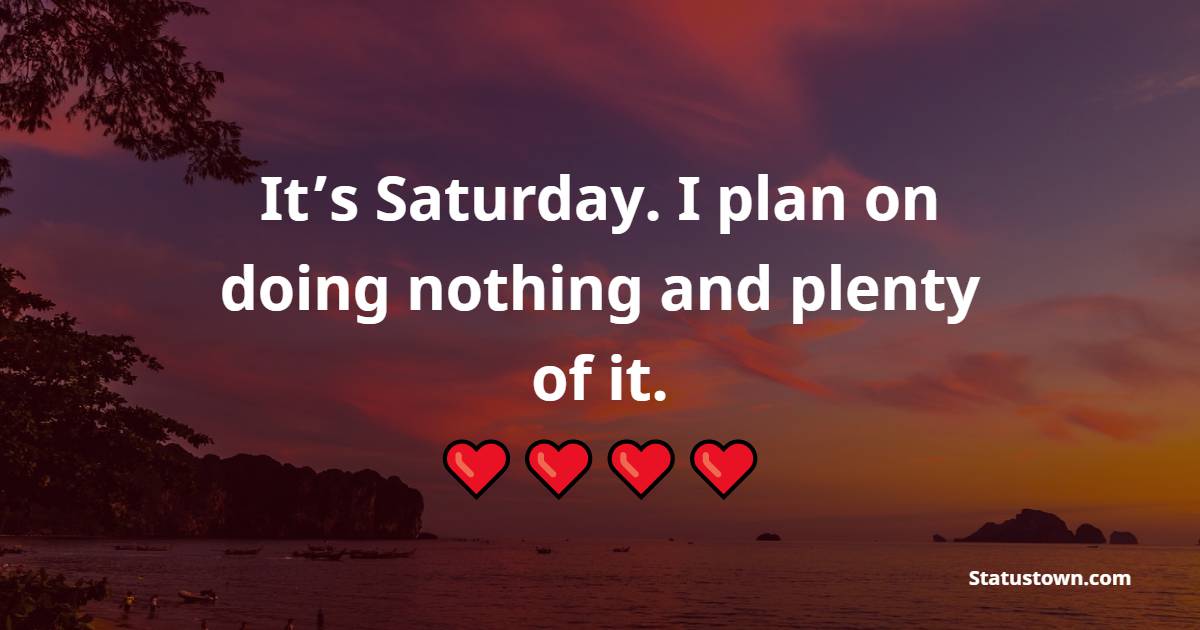 It’s Saturday. I plan on doing nothing and plenty of it.

❤️ ❤️ ❤️ ❤️

Statustown.com